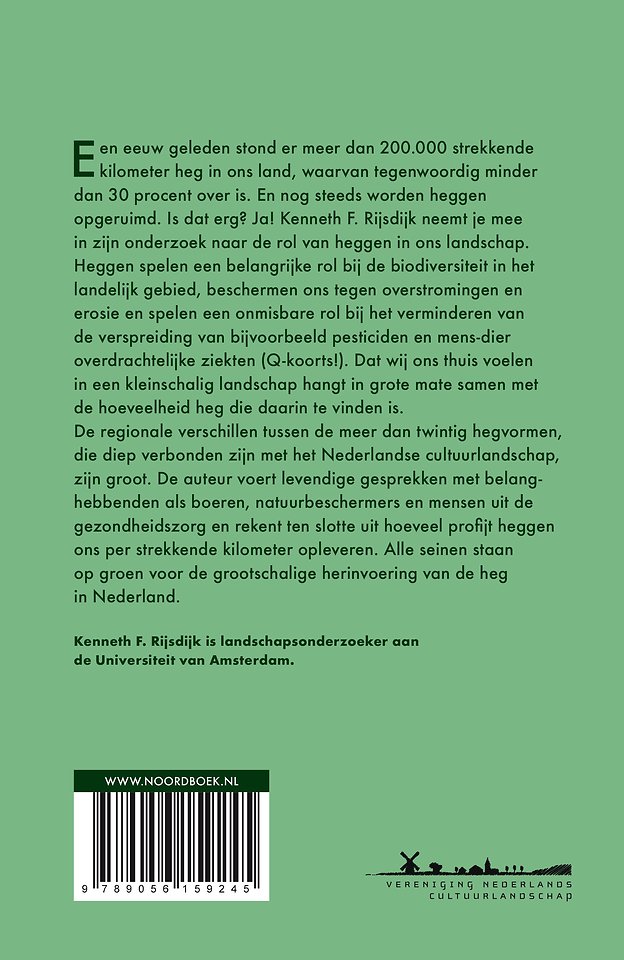 Een eeuw geleden stond er meer dan 200.000 strekkende kilometer heg in ons land, waarvan tegenwoordig minder dan 30 procent over is. En nog steeds worden heggen opgeruimd. Is dat erg? Ja! Kenneth F. Rijsdijk neemt je mee in zijn onderzoek naar de rol van heggen in ons landschap. Heggen spelen een belangrijke rol bij de biodiversiteit in het landelijk gebied, beschermen ons tegen overstromingen en erosie en spelen een onmisbare rol bij het verminderen van de verspreiding van bijvoorbeeld pesticiden en mens-dier overdrachtelijke ziekten (Q-koorts!). Dat wij ons thuis voelen in een kleinschalig landschap hangt in grote mate samen met de hoeveelheid heg die daarin te vinden is.
De regionale verschillen tussen de meer dan twintig hegvormen, die diep verbonden zijn met het Nederlandse cultuurlandschap, zijn groot. De auteur voert levendige gesprekken met belanghebbenden als boeren, natuurbeschermers en mensen uit de gezondheidszorg en rekent ten slotte uit hoeveel profijt heggen ons per strekkende kilometer opleveren. Alle seinen staan op groen voor de grootschalige herinvoering van de heg in Nederland.

Kenneth F. Rijsdijk is landschapsonderzoeker aan de Universiteit van Amsterdam.

WWW.NOORDBOEK.NL

9 789056 159245

VERENIGING NEDERLANDS CULTUURLANDSCHAP